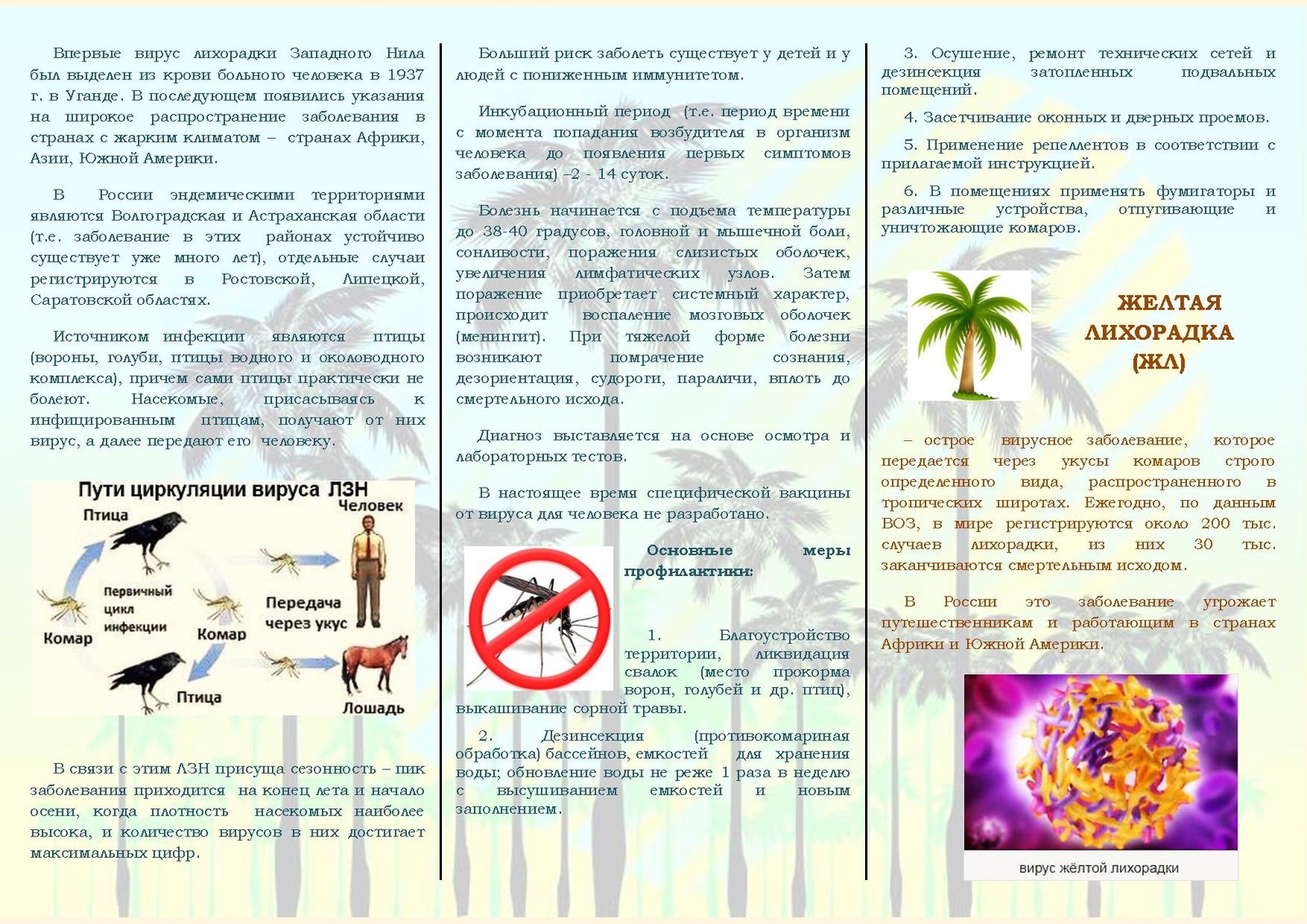 Впервые вирус лихорадки Западного Нила был выделен из крови больного человека в 1937 г. в Уганде. В последующем появились указания на широкое распространение заболевания в странах с жарким климатом – странах Африки, Азии, Южной Америки.

В России эндемическими территориями являются Волгоградская и Астраханская области (т.е. заболевание в этих районах устойчиво существует уже много лет), отдельные случаи регистрируются в Ростовской, Липецкой, Саратовской областях.

Источником инфекции являются птицы (вороны, голуби, птицы водного и околоводного комплекса), причем сами птицы практически не болеют. Насекомые, присасываясь к инфицированным птицам, получают от них вирус, а далее передают его человеку.

Пути циркуляции вируса ЛЗН

Птица

Человек

Первичный цикл инфекции

Комар

Комар

Передача через укус

Птица

Лошадь

В связи с этим ЛЗН присуща сезонность – пик заболевания приходится на конец лета и начало осени, когда плотность насекомых наиболее высока, и количество вирусов в них достигает максимальных цифр.

Больший риск заболеть существует у детей и у людей с пониженным иммунитетом.

Инкубационный период (т.е. период времени с момента попадания возбудителя в организм человека до появления первых симптомов заболевания) –2 - 14 суток.

Болезнь начинается с подъема температуры до 38-40 градусов, головной и мышечной боли, сонливости, поражения слизистых оболочек, увеличения лимфатических узлов. Затем поражение приобретает системный характер, происходит воспаление мозговых оболочек (менингит). При тяжелой форме болезни возникают помрачение сознания, дезориентация, судороги, параличи, вплоть до смертельного исхода.

Диагноз выставляется на основе осмотра и лабораторных тестов.

В настоящее время специфической вакцины от вируса для человека не разработано.

Основные меры профилактики:

1. Благоустройство территории, ликвидация свалок (место прокорма ворон, голубей и др. птиц), выкашивание сорной травы.

2. Дезинсекция (противокомариная обработка) бассейнов, емкостей для хранения воды; обновление воды не реже 1 раза в неделю с высушиванием емкостей и новым заполнением.

3. Осушение, ремонт технических сетей и дезинсекция затопленных подвальных помещений.

4. Засетчивание оконных и дверных проемов.

5. Применение репеллентов в соответствии с прилагаемой инструкцией.

6. В помещениях применять фумигаторы и различные устройства, отпугивающие и уничтожающие комаров.

ЖЕЛТАЯ ЛИХОРАДКА (ЖЛ)

– острое вирусное заболевание, которое передается через укусы комаров строго определенного вида, распространенного в тропических широтах. Ежегодно, по данным ВОЗ, в мире регистрируются около 200 тыс. случаев лихорадки, из них 30 тыс. заканчиваются смертельным исходом.

В России это заболевание угрожает путешественникам и работающим в странах Африки и Южной Америки.

вирус жёлтой лихорадки